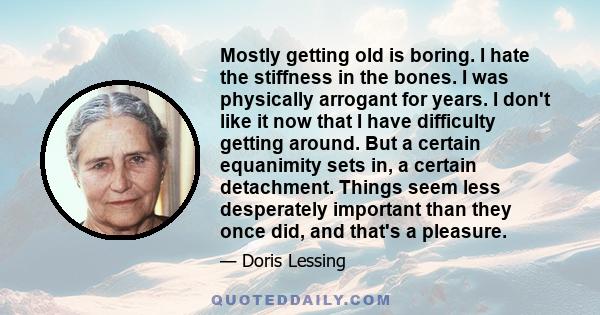 Mostly getting old is boring. I hate the stiffness in the bones. I was physically arrogant for years. I don't like it now that I have difficulty getting around. But a certain equanimity sets in, a certain detachment. Things seem less desperately important than they once did, and that's a pleasure.

— Doris Lessing

QUOTEDDAILY.COM